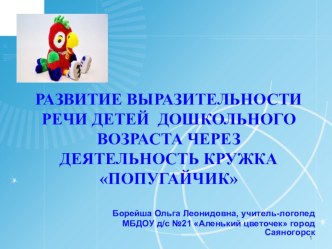 РАЗВИТИЕ ВЫРАЗИТЕЛЬНОСТИ РЕЧИ ДЕТЕЙ ДОШКОЛЬНОГО ВОЗРАСТА ЧЕРЕЗ ДЕЯТЕЛЬНОСТЬ КРУЖКА «ПОПУГАЙЧИК»

Борейша Ольга Леонидовна, учитель-логопед МБДОУ д/с №21 «Аленький цветочек» город Саяногорск

1